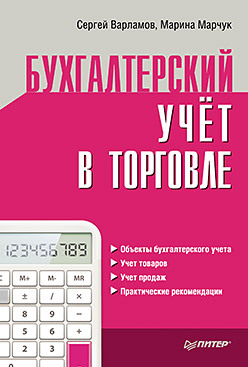 Сергей Варламов, Марина Марчук

БУХГАЛТЕРСКИЙ УЧЁТ В ТОРГОВЛЕ

123456789

M+ M- MR
± / ×
8 9 −
5 6 +
2 3
0

Объекты бухгалтерского учета
Учет товаров
Учет продаж
Практические рекомендации

ПИТЕР®